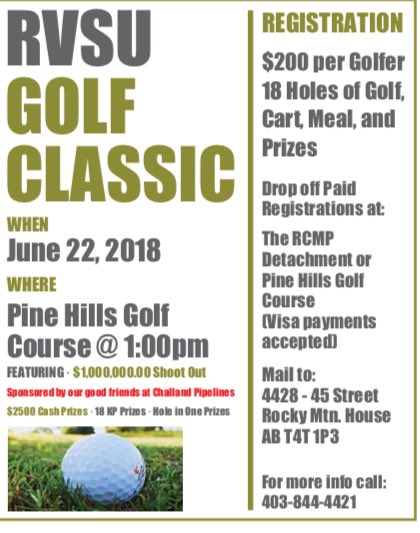 RVSU GOLF CLASSIC

WHEN
June 22, 2018

WHERE
Pine Hills Golf Course @ 1:00pm

FEATURING · $1,000,000.00 Shoot Out

Sponsored by our good friends at Challand Pipelines

$2500 Cash Prizes · 18 KP Prizes · Hole in One Prizes

REGISTRATION

$200 per Golfer 18 Holes of Golf, Cart, Meal, and Prizes

Drop off Paid Registrations at:

The RCMP Detachment or Pine Hills Golf Course (Visa payments accepted)

Mail to:
4428 - 45 Street
Rocky Mtn. House
AB T4T 1P3

For more info call:
403-844-4421